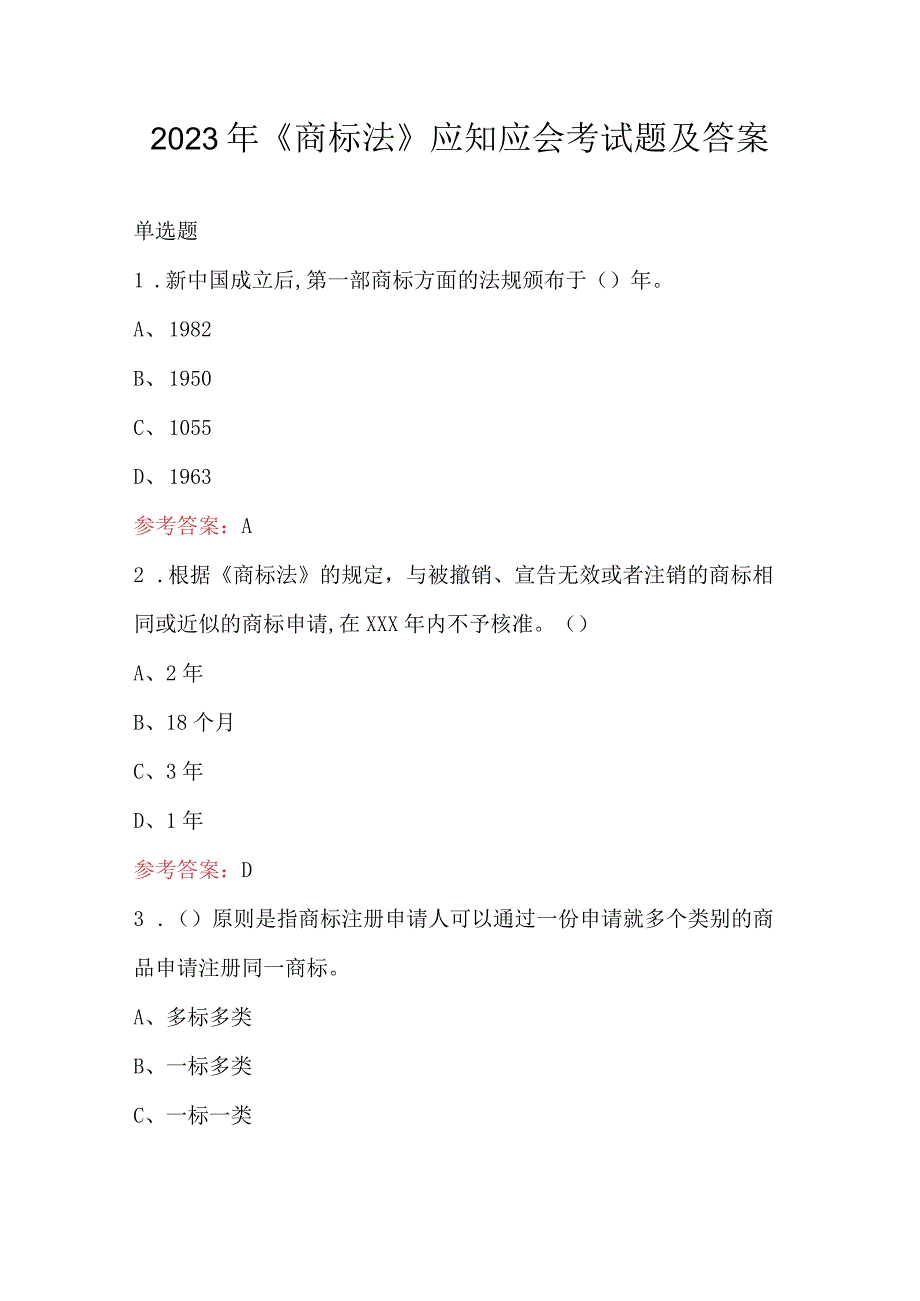 2023年《商标法》应知应会考试题及答案

单选题

1．新中国成立后,第一部商标方面的法规颁布于（）年。

A、1982

B、1950

C、1055

D、1963

参考答案：A

2．根据《商标法》的规定，与被撤销、宣告无效或者注销的商标相同或近似的商标申请,在XXX年内不予核准。（）

A、2年

B、18个月

C、3年

D、1年

参考答案：D

3．（）原则是指商标注册申请人可以通过一份申请就多个类别的商品申请注册同一商标。

A、多标多类

B、一标多类

C、一标一类